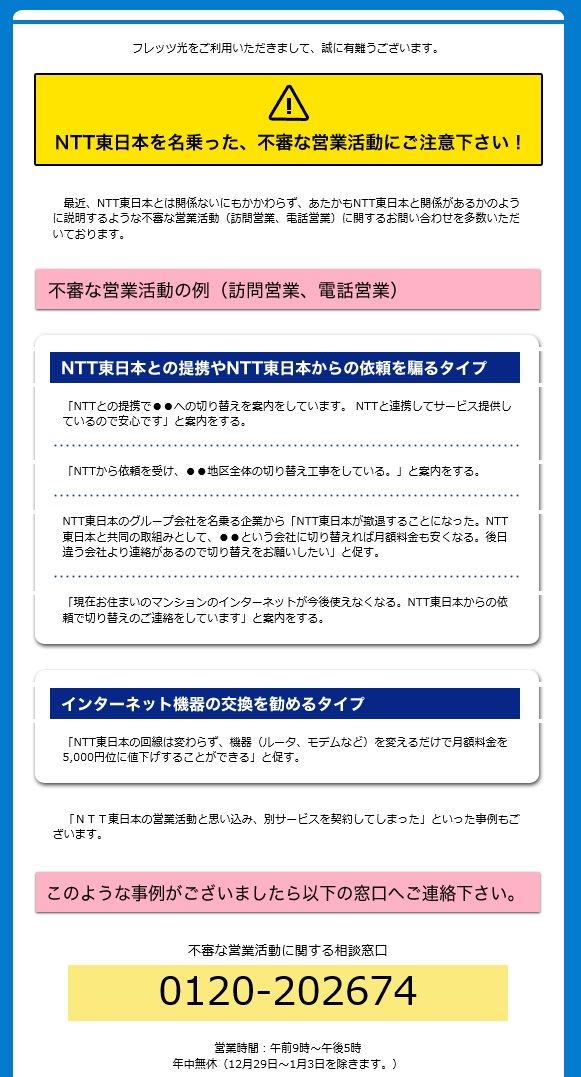 フレッツ光をご利用いただきまして、誠に有難うございます。

NTT東日本を名乗った、不審な営業活動にご注意下さい！

最近、NTT東日本とは関係ないにもかかわらず、あたかもNTT東日本と関係があるかのように説明するような不審な営業活動（訪問営業、電話営業）に関するお問い合わせを多数いただいております。

不審な営業活動の例（訪問営業、電話営業）

NTT東日本との提携やNTT東日本からの依頼を騙るタイプ

「NTTとの提携で●●への切り替えを案内をしています。 NTTと連携してサービス提供しているので安心です」と案内をする。

「NTTから依頼を受け、●●地区全体の切り替え工事をしている。」と案内をする。

NTT東日本のグループ会社を名乗る企業から「NTT東日本が撤退することになった。NTT東日本と共同の取組みとして、●●という会社に切り替えれば月額料金も安くなる。後日違う会社より連絡があるので切り替えをお願いしたい」と促す。

「現在お住まいのマンションのインターネットが今後使えなくなる。NTT東日本からの依頼で切り替えのご連絡をしています」と案内をする。

インターネット機器の交換を勧めるタイプ

「NTT東日本の回線は変わらず、機器（ルータ、モデムなど）を変えるだけで月額料金を5,000円位に値下げすることができる」と促す。

「ＮＴＴ東日本の営業活動と思い込み、別サービスを契約してしまった」といった事例もございます。

このような事例がございましたら以下の窓口へご連絡下さい。

不審な営業活動に関する相談窓口

0120-202674

営業時間：午前9時～午後5時
年中無休（12月29日～1月3日を除きます。）